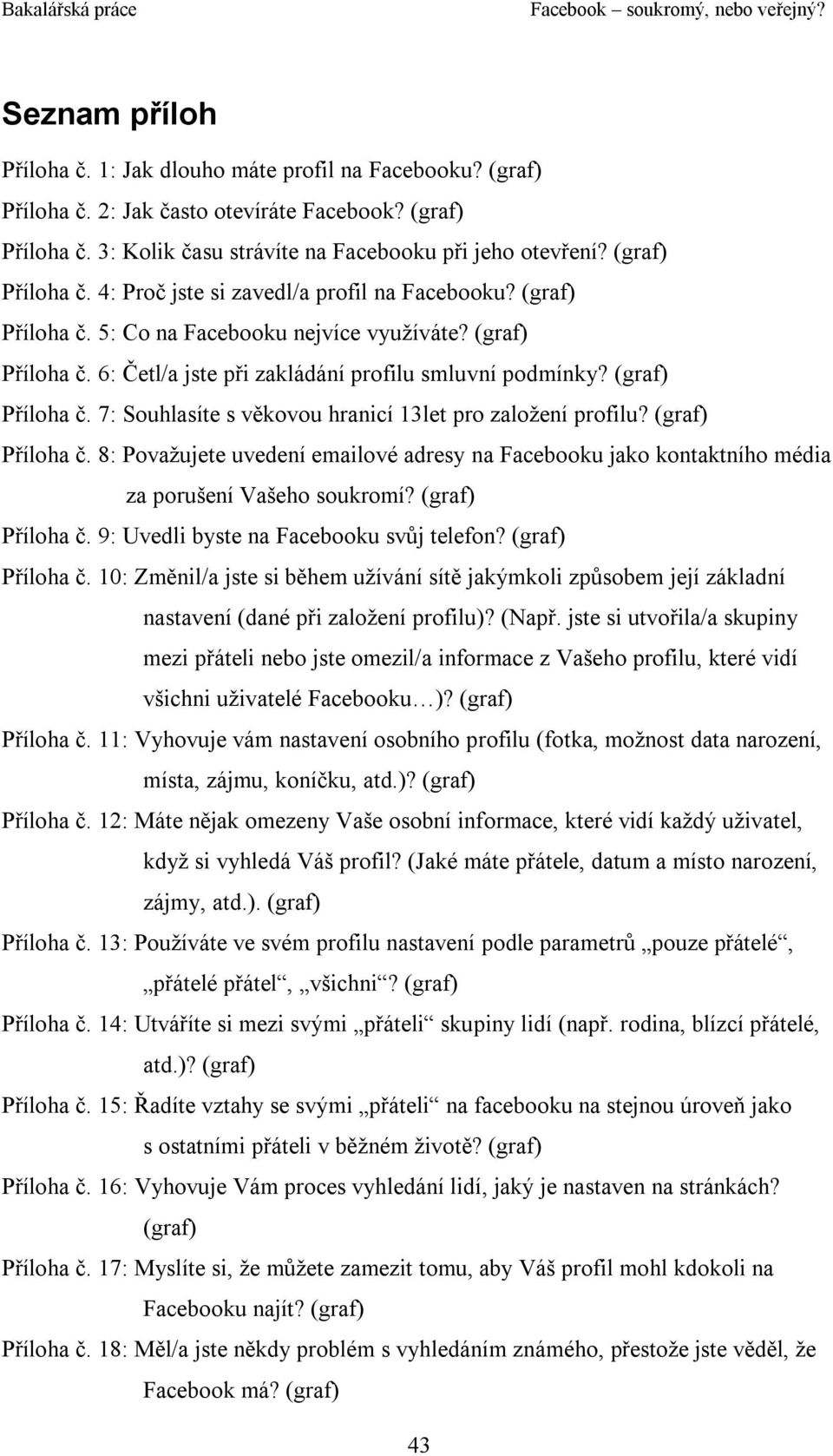 Bakalářská práce Facebook – soukromý, nebo veřejný?

Seznam příloh

Příloha č. 1: Jak dlouho máte profil na Facebooku? (graf)
Příloha č. 2: Jak často otevíráte Facebook? (graf)
Příloha č. 3: Kolik času strávíte na Facebooku při jeho otevření? (graf)
Příloha č. 4: Proč jste si zavedl/a profil na Facebooku? (graf)
Příloha č. 5: Co na Facebooku nejvíce využíváte? (graf)
Příloha č. 6: Četl/a jste při zakládání profilu smluvní podmínky? (graf)
Příloha č. 7: Souhlasíte s věkovou hranicí 13let pro založení profilu? (graf)
Příloha č. 8: Považujete uvedení emailové adresy na Facebooku jako kontaktního média za porušení Vašeho soukromí? (graf)
Příloha č. 9: Uvedli byste na Facebooku svůj telefon? (graf)
Příloha č. 10: Změnil/a jste si během užívání sítě jakýmkoli způsobem její základní nastavení (dané při založení profilu)? (Např. jste si utvořila/a skupiny mezi přáteli nebo jste omezil/a informace z Vašeho profilu, které vidí všichni uživatelé Facebooku…)? (graf)
Příloha č. 11: Vyhovuje vám nastavení osobního profilu (fotka, možnost data narození, místa, zájmu, koníčku, atd.)? (graf)
Příloha č. 12: Máte nějak omezeny Vaše osobní informace, které vidí každý uživatel, když si vyhledá Váš profil? (Jaké máte přátele, datum a místo narození, zájmy, atd.). (graf)
Příloha č. 13: Používáte ve svém profilu nastavení podle parametrů „pouze přátelé“, „přátelé přátel“, „všichni“? (graf)
Příloha č. 14: Utváříte si mezi svými „přáteli“ skupiny lidí (např. rodina, blízcí přátelé, atd.)? (graf)
Příloha č. 15: Řadíte vztahy se svými „přáteli“ na facebooku na stejnou úroveň jako s ostatními přáteli v běžném životě? (graf)
Příloha č. 16: Vyhovuje Vám proces vyhledání lidí, jaký je nastaven na stránkách? (graf)
Příloha č. 17: Myslíte si, že můžete zamezit tomu, aby Váš profil mohl kdokoli na Facebooku najít? (graf)
Příloha č. 18: Měl/a jste někdy problém s vyhledáním známého, přestože jste věděl, že Facebook má? (graf)

43